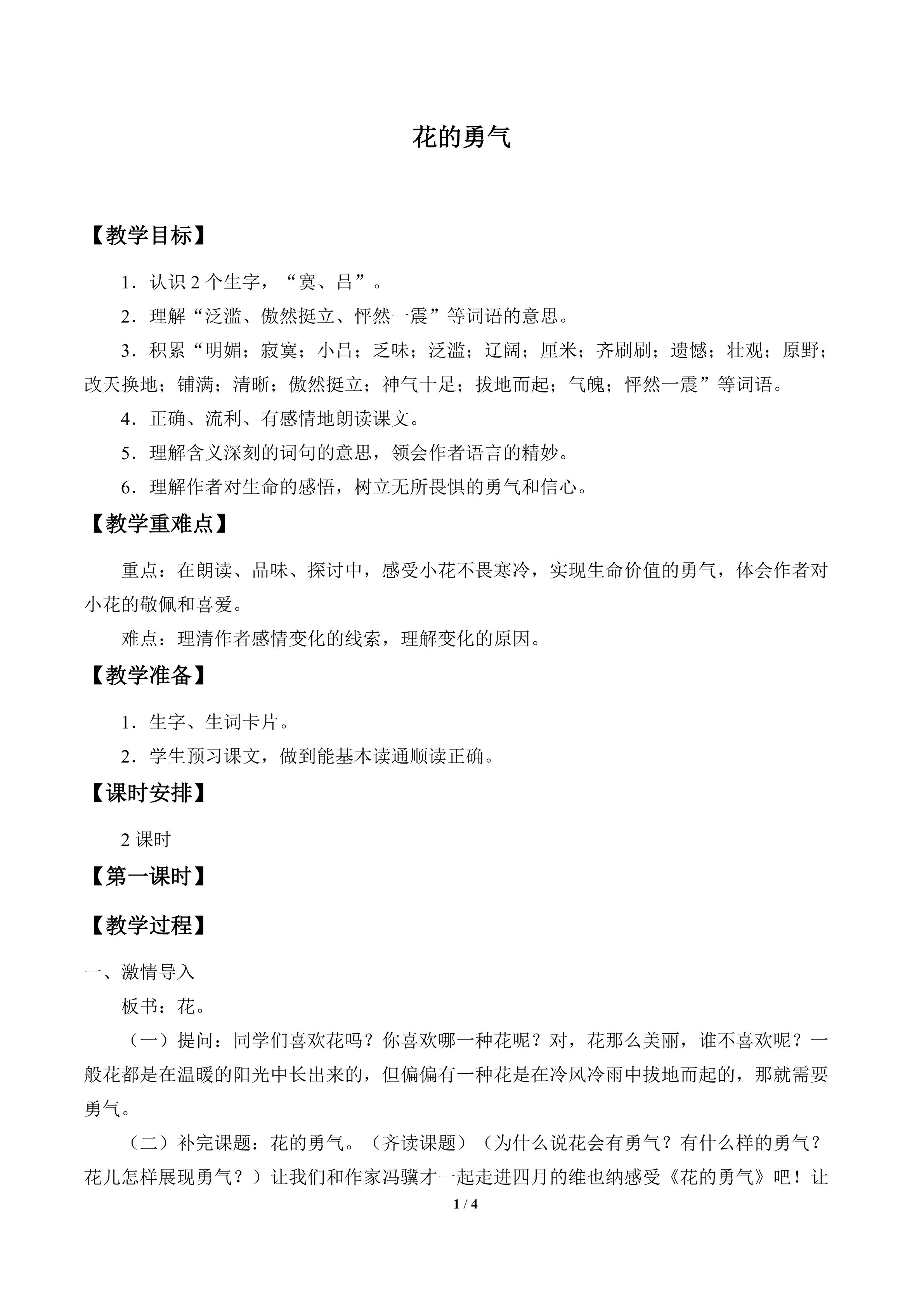 花的勇气

【教学目标】

1．认识2个生字，“寞、吕”。

2．理解“泛滥、傲然挺立、怦然一震”等词语的意思。

3．积累“明媚；寂寞；小吕；乏味；泛滥；辽阔；厘米；齐刷刷；遗憾；壮观；原野；改天换地；铺满；清晰；傲然挺立；神气十足；拔地而起；气魄；怦然一震”等词语。

4．正确、流利、有感情地朗读课文。

5．理解含义深刻的词句的意思，领会作者语言的精妙。

6．理解作者对生命的感悟，树立无所畏惧的勇气和信心。

【教学重难点】

重点：在朗读、品味、探讨中，感受小花不畏寒冷，实现生命价值的勇气，体会作者对小花的敬佩和喜爱。

难点：理清作者感情变化的线索，理解变化的原因。

【教学准备】

1．生字、生词卡片。

2．学生预习课文，做到能基本读通顺读正确。

【课时安排】

2课时

【第一课时】

【教学过程】

一、激情导入

板书：花。

（一）提问：同学们喜欢花吗？你喜欢哪一种花呢？对，花那么美丽，谁不喜欢呢？一般花都是在温暖的阳光中长出来的，但偏偏有一种花是在冷风冷雨中拔地而起的，那就需要勇气。

（二）补完课题：花的勇气。（齐读课题）（为什么说花会有勇气？有什么样的勇气？花儿怎样展现勇气？）让我们和作家冯骥才一起走进四月的维也纳感受《花的勇气》吧！让

1 / 4